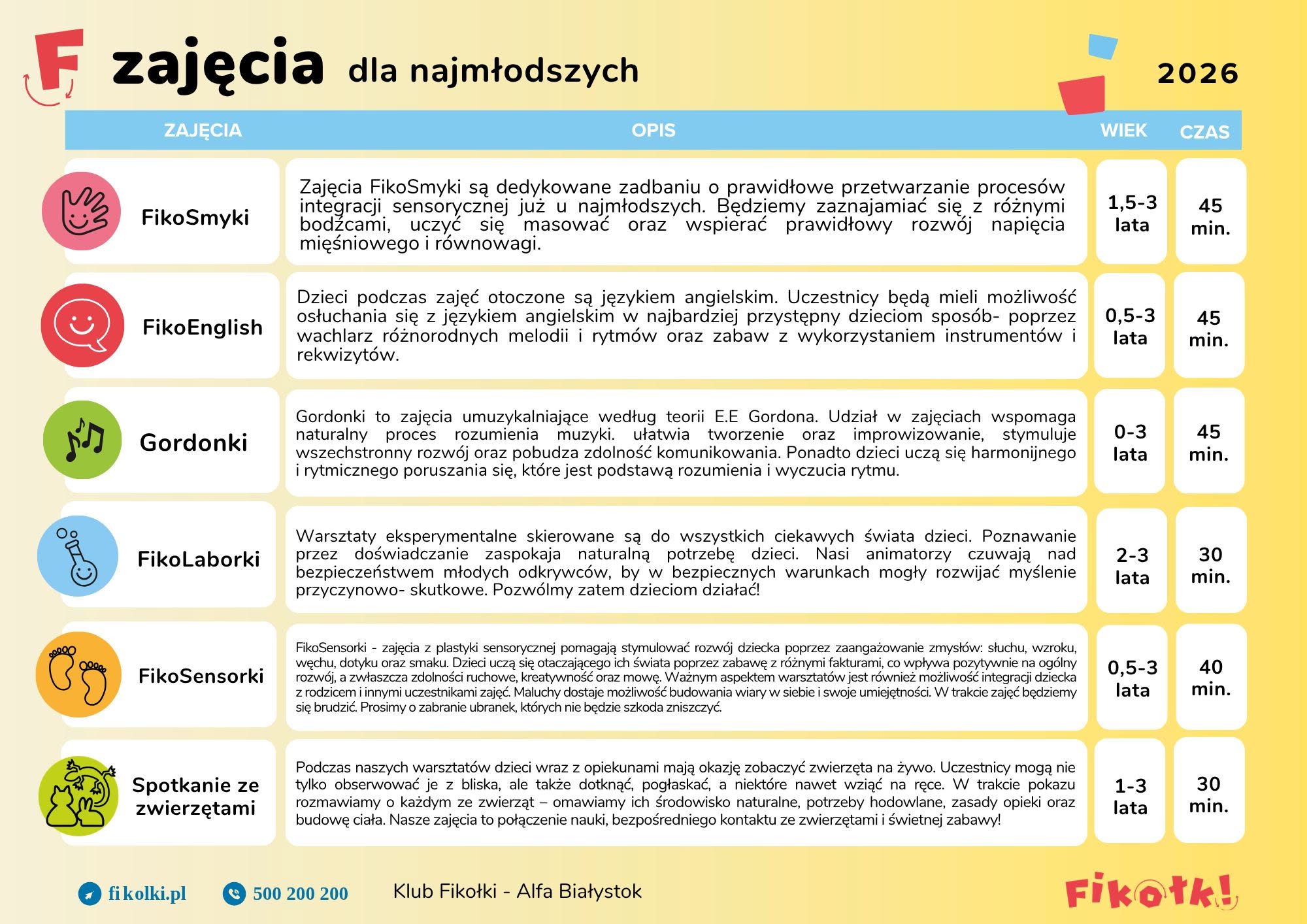 F zajęcia dla najmłodszych 2026

| ZAJĘCIA | OPIS | WIEK | CZAS |
|---|---|---|---|
| FikoSmyki | Zajęcia FikoSmyki są dedykowane zadbaniu o prawidłowe przetwarzanie procesów integracji sensorycznej już u najmłodszych. Będziemy zaznajamiać się z różnymi bodźcami, uczyć się masować oraz wspierać prawidłowy rozwój napięcia mięśniowego i równowagi. | 1,5-3 lata | 45 min. |
| FikoEnglish | Dzieci podczas zajęć otoczone są językiem angielskim. Uczestnicy będą mieli możliwość osłuchania się z językiem angielskim w najbardziej przystępny dzieciom sposób- poprzez wachlarz różnorodnych melodii i rytmów oraz zabaw z wykorzystaniem instrumentów i rekwizytów. | 0,5-3 lata | 45 min. |
| Gordonki | Gordonki to zajęcia umuzykalniające według teorii E.E Gordona. Udział w zajęciach wspomaga naturalny proces rozumienia muzyki. ułatwia tworzenie oraz improwizowanie, stymuluje wszechstronny rozwój oraz pobudza zdolność komunikowania. Ponadto dzieci uczą się harmonijnego i rytmicznego poruszania się, które jest podstawą rozumienia i wyczucia rytmu. | 0-3 lata | 45 min. |
| FikoLaborki | Warsztaty eksperymentalne skierowane są do wszystkich ciekawych świata dzieci. Poznawanie przez doświadczanie zaspokaja naturalną potrzebę dzieci. Nasi animatorzy czuwają nad bezpieczeństwem młodych odkrywców, by w bezpiecznych warunkach mogły rozwijać myślenie przyczynowo- skutkowe. Pozwólmy zatem dzieciom działać! | 2-3 lata | 30 min. |
| FikoSensorki | FikoSensorki - zajęcia z plastyki sensorycznej pomagają stymulować rozwój dziecka poprzez zaangażowanie zmysłów: słuchu, wzroku, węchu, dotyku oraz smaku. Dzieci uczą się otaczającego ich świata poprzez zabawę z różnymi fakturami, co wpływa pozytywnie na ogólny rozwój, a zwłaszcza zdolności ruchowe, kreatywność oraz mowę. Ważnym aspektem warsztatów jest również możliwość integracji dziecka z rodzicem i innymi uczestnikami zajęć. Maluchy dostaje możliwość budowania wiary w siebie i swoje umiejętności. W trakcie zajęć będziemy się brudzić. Prosimy o zabranie ubranek, których nie będzie szkoda zniszczyć. | 0,5-3 lata | 40 min. |
| Spotkanie ze zwierzętami | Podczas naszych warsztatów dzieci wraz z opiekunami mają okazję zobaczyć zwierzęta na żywo. Uczestnicy mogą nie tylko obserwować je z bliska, ale także dotknąć, pogłaskać, a niektóre nawet wziąć na ręce. W trakcie pokazu rozmawiamy o każdym ze zwierząt – omawiamy ich środowisko naturalne, potrzeby hodowlane, zasady opieki oraz budowę ciała. Nasze zajęcia to połączenie nauki, bezpośredniego kontaktu ze zwierzętami i świetnej zabawy! | 1-3 lata | 30 min. |

fikolki.pl 500 200 200 Klub Fikołki - Alfa Białystok Fikołki!